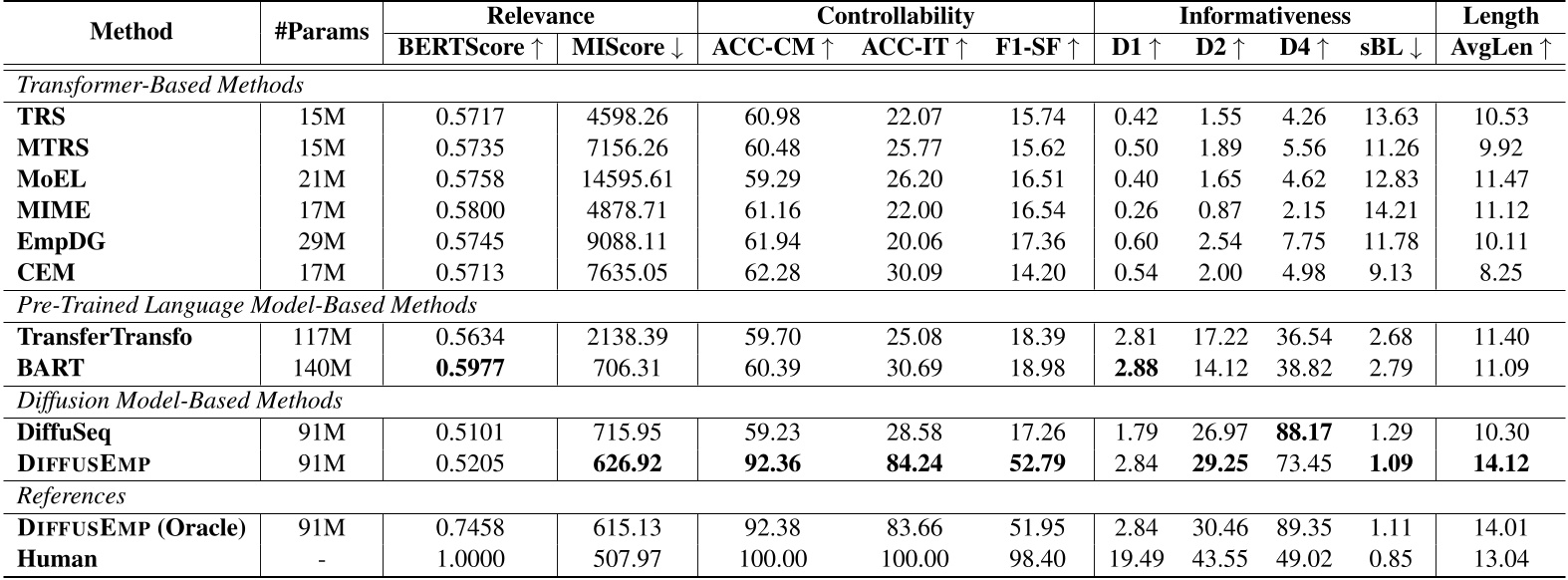 | Method | #Params | Relevance | | Controllability | | | Informativeness | | | | Length |
|---|---|---|---|---|---|---|---|---|---|---|---|
| | | BERTScore ↑ | MIScore ↓ | ACC-CM ↑ | ACC-IT ↑ | F1-SF ↑ | D1 ↑ | D2 ↑ | D4 ↑ | sBL ↓ | AvgLen ↑ |
| *Transformer-Based Methods* | | | | | | | | | | | |
| **TRS** | 15M | 0.5717 | 4598.26 | 60.98 | 22.07 | 15.74 | 0.42 | 1.55 | 4.26 | 13.63 | 10.53 |
| **MTRS** | 15M | 0.5735 | 7156.26 | 60.48 | 25.77 | 15.62 | 0.50 | 1.89 | 5.56 | 11.26 | 9.92 |
| **MoEL** | 21M | 0.5758 | 14595.61 | 59.29 | 26.20 | 16.51 | 0.40 | 1.65 | 4.62 | 12.83 | 11.47 |
| **MIME** | 17M | 0.5800 | 4878.71 | 61.16 | 22.00 | 16.54 | 0.26 | 0.87 | 2.15 | 14.21 | 11.12 |
| **EmpDG** | 29M | 0.5745 | 9088.11 | 61.94 | 20.06 | 17.36 | 0.60 | 2.54 | 7.75 | 11.78 | 10.11 |
| **CEM** | 17M | 0.5713 | 7635.05 | 62.28 | 30.09 | 14.20 | 0.54 | 2.00 | 4.98 | 9.13 | 8.25 |
| *Pre-Trained Language Model-Based Methods* | | | | | | | | | | | |
| **TransferTransfo** | 117M | 0.5634 | 2138.39 | 59.70 | 25.08 | 18.39 | 2.81 | 17.22 | 36.54 | 2.68 | 11.40 |
| **BART** | 140M | **0.5977** | 706.31 | 60.39 | 30.69 | 18.98 | **2.88** | 14.12 | 38.82 | 2.79 | 11.09 |
| *Diffusion Model-Based Methods* | | | | | | | | | | | |
| **DiffuSeq** | 91M | 0.5101 | 715.95 | 59.23 | 28.58 | 17.26 | 1.79 | 26.97 | **88.17** | 1.29 | 10.30 |
| **DIFFUSEMP** | 91M | 0.5205 | **626.92** | **92.36** | **84.24** | **52.79** | 2.84 | **29.25** | 73.45 | **1.09** | **14.12** |
| *References* | | | | | | | | | | | |
| **DIFFUSEMP (Oracle)** | 91M | 0.7458 | 615.13 | 92.38 | 83.66 | 51.95 | 2.84 | 30.46 | 89.35 | 1.11 | 14.01 |
| **Human** | - | 1.0000 | 507.97 | 100.00 | 100.00 | 98.40 | 19.49 | 43.55 | 49.02 | 0.85 | 13.04 |